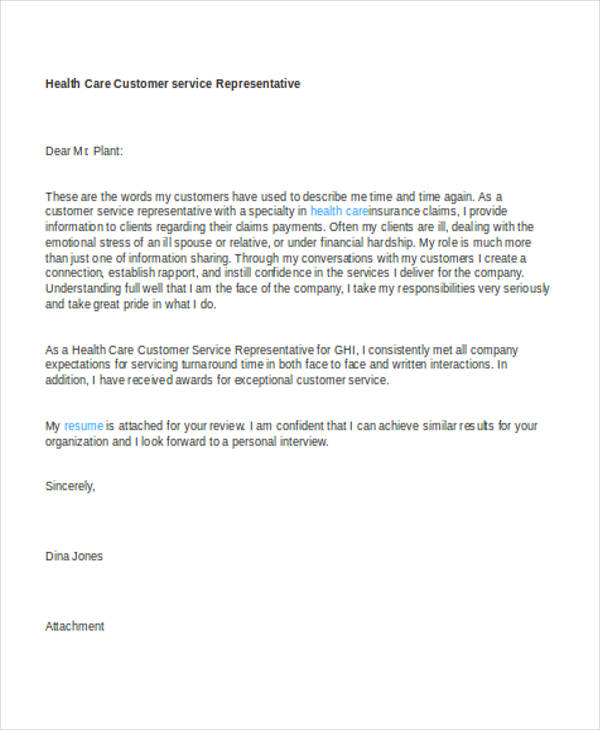 Health Care Customer service Representative

Dear Mr. Plant:

These are the words my customers have used to describe me time and time again. As a customer service representative with a specialty in health careinsurance claims, I provide information to clients regarding their claims payments. Often my clients are ill, dealing with the emotional stress of an ill spouse or relative, or under financial hardship. My role is much more than just one of information sharing. Through my conversations with my customers I create a connection, establish rapport, and instill confidence in the services I deliver for the company. Understanding full well that I am the face of the company, I take my responsibilities very seriously and take great pride in what I do.

As a Health Care Customer Service Representative for GHI, I consistently met all company expectations for servicing turnaround time in both face to face and written interactions. In addition, I have received awards for exceptional customer service.

My resume is attached for your review. I am confident that I can achieve similar results for your organization and I look forward to a personal interview.

Sincerely,

Dina Jones

Attachment